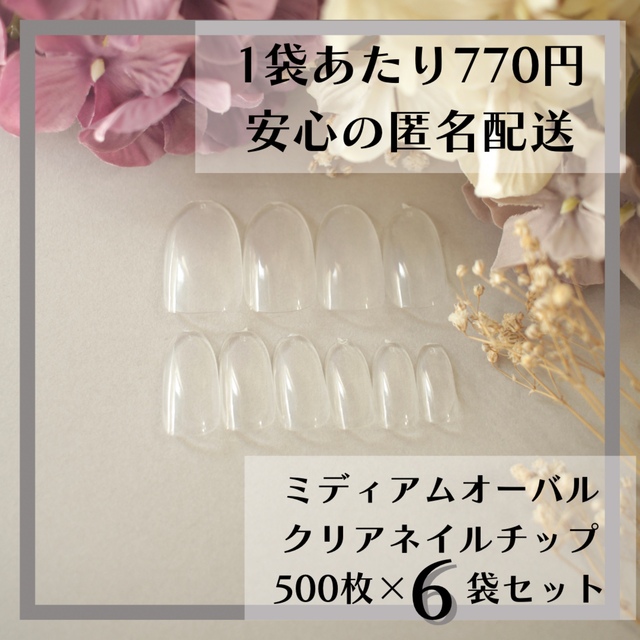 1袋あたり770円
安心の匿名配送

ミディアムオーバル
クリアネイルチップ
500枚×6袋セット